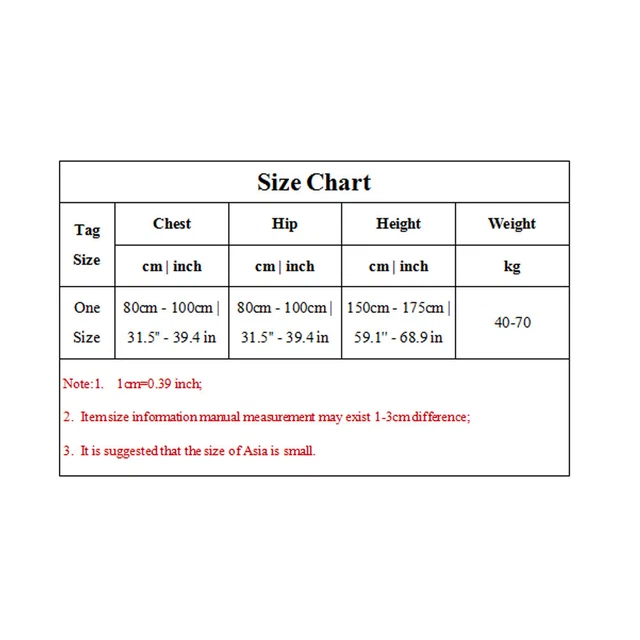 Size Chart

| Tag Size | Chest | Hip | Height | Weight |
|---|---|---|---|---|
| | cm \| inch | cm \| inch | cm \| inch | kg |
| One Size | 80cm - 100cm \| 31.5" - 39.4 in | 80cm - 100cm \| 31.5" - 39.4 in | 150cm - 175cm \| 59.1" - 68.9 in | 40-70 |

Note:1. 1cm=0.39 inch;

2. Item size information manual measurement may exist 1-3cm difference;

3. It is suggested that the size of Asia is small.